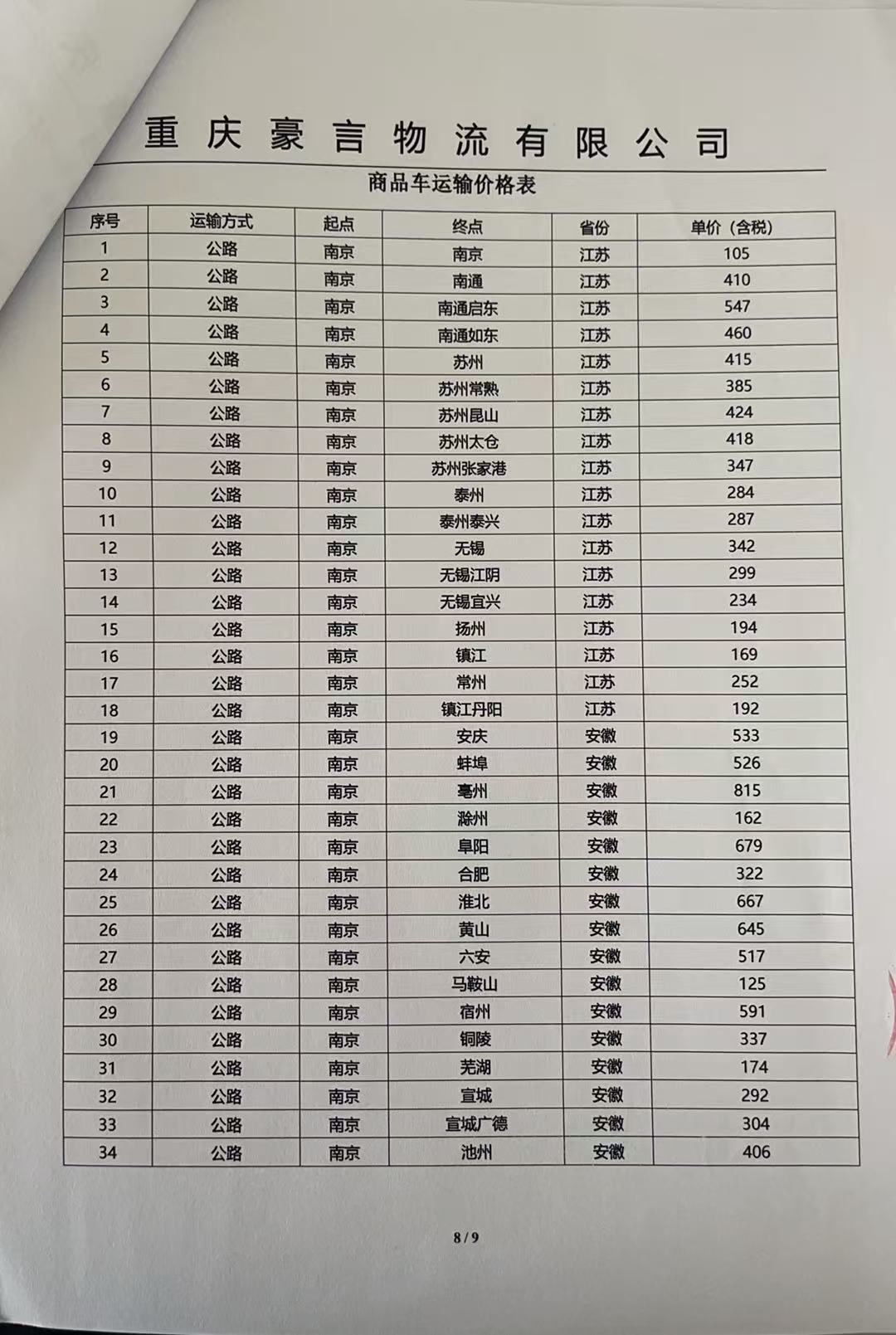 重庆豪言物流有限公司

商品车运输价格表

| 序号 | 运输方式 | 起点 | 终点 | 省份 | 单价（含税） |
|---|---|---|---|---|---|
| 1 | 公路 | 南京 | 南京 | 江苏 | 105 |
| 2 | 公路 | 南京 | 南通 | 江苏 | 410 |
| 3 | 公路 | 南京 | 南通启东 | 江苏 | 547 |
| 4 | 公路 | 南京 | 南通如东 | 江苏 | 460 |
| 5 | 公路 | 南京 | 苏州 | 江苏 | 415 |
| 6 | 公路 | 南京 | 苏州常熟 | 江苏 | 385 |
| 7 | 公路 | 南京 | 苏州昆山 | 江苏 | 424 |
| 8 | 公路 | 南京 | 苏州太仓 | 江苏 | 418 |
| 9 | 公路 | 南京 | 苏州张家港 | 江苏 | 347 |
| 10 | 公路 | 南京 | 泰州 | 江苏 | 284 |
| 11 | 公路 | 南京 | 泰州泰兴 | 江苏 | 287 |
| 12 | 公路 | 南京 | 无锡 | 江苏 | 342 |
| 13 | 公路 | 南京 | 无锡江阴 | 江苏 | 299 |
| 14 | 公路 | 南京 | 无锡宜兴 | 江苏 | 234 |
| 15 | 公路 | 南京 | 扬州 | 江苏 | 194 |
| 16 | 公路 | 南京 | 镇江 | 江苏 | 169 |
| 17 | 公路 | 南京 | 常州 | 江苏 | 252 |
| 18 | 公路 | 南京 | 镇江丹阳 | 江苏 | 192 |
| 19 | 公路 | 南京 | 安庆 | 安徽 | 533 |
| 20 | 公路 | 南京 | 蚌埠 | 安徽 | 526 |
| 21 | 公路 | 南京 | 亳州 | 安徽 | 815 |
| 22 | 公路 | 南京 | 滁州 | 安徽 | 162 |
| 23 | 公路 | 南京 | 阜阳 | 安徽 | 679 |
| 24 | 公路 | 南京 | 合肥 | 安徽 | 322 |
| 25 | 公路 | 南京 | 淮北 | 安徽 | 667 |
| 26 | 公路 | 南京 | 黄山 | 安徽 | 645 |
| 27 | 公路 | 南京 | 六安 | 安徽 | 517 |
| 28 | 公路 | 南京 | 马鞍山 | 安徽 | 125 |
| 29 | 公路 | 南京 | 宿州 | 安徽 | 591 |
| 30 | 公路 | 南京 | 铜陵 | 安徽 | 337 |
| 31 | 公路 | 南京 | 芜湖 | 安徽 | 174 |
| 32 | 公路 | 南京 | 宣城 | 安徽 | 292 |
| 33 | 公路 | 南京 | 宣城广德 | 安徽 | 304 |
| 34 | 公路 | 南京 | 池州 | 安徽 | 406 |

8 / 9